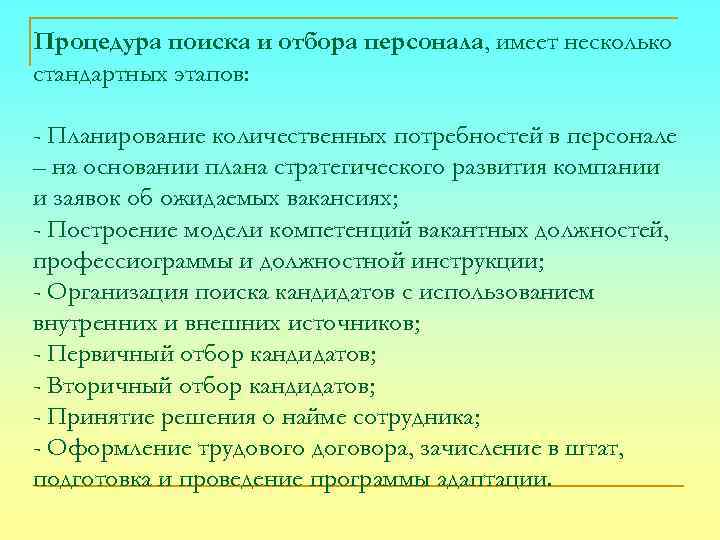 Процедура поиска и отбора персонала, имеет несколько стандартных этапов:

- Планирование количественных потребностей в персонале – на основании плана стратегического развития компании и заявок об ожидаемых вакансиях;
- Построение модели компетенций вакантных должностей, профессиограммы и должностной инструкции;
- Организация поиска кандидатов с использованием внутренних и внешних источников;
- Первичный отбор кандидатов;
- Вторичный отбор кандидатов;
- Принятие решения о найме сотрудника;
- Оформление трудового договора, зачисление в штат, подготовка и проведение программы адаптации.